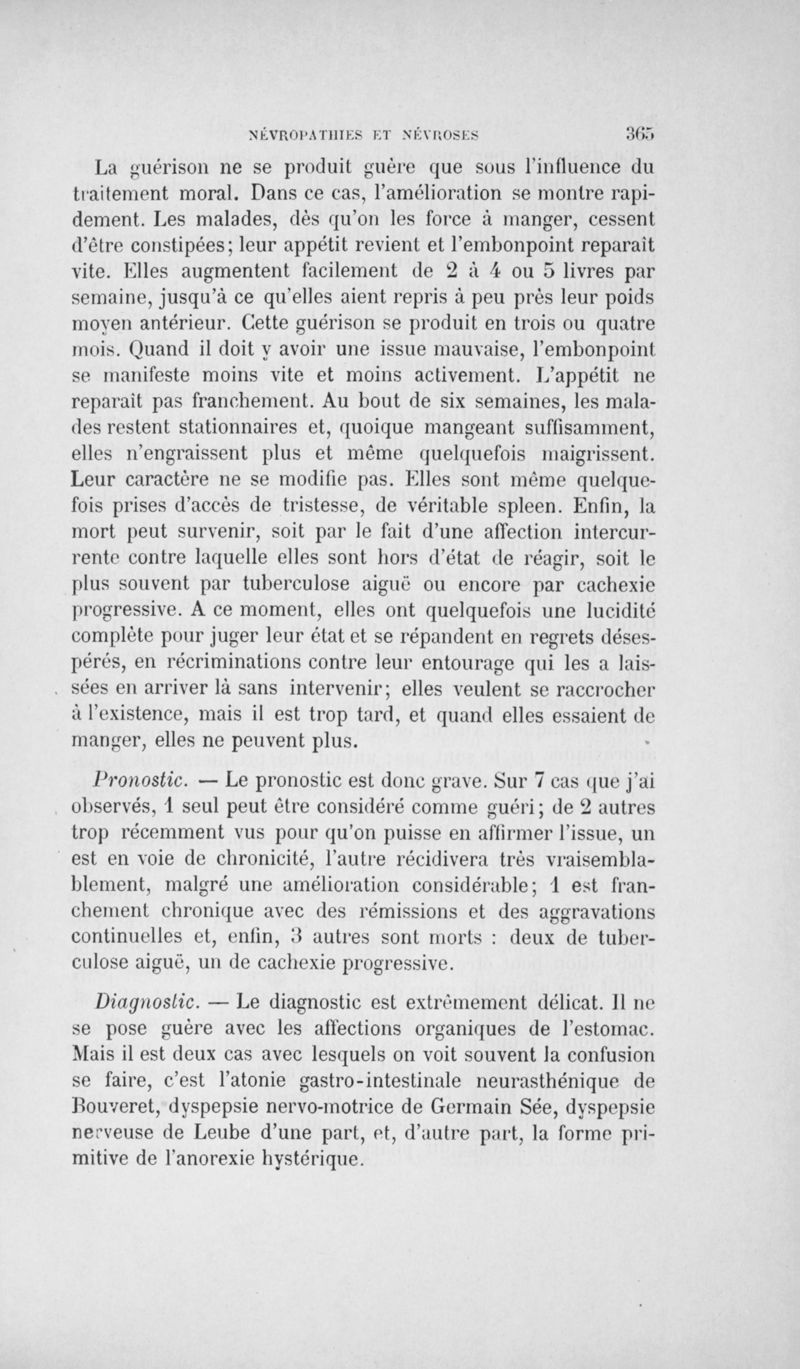 NÉVROPATHIES ET NÉVROSES 365

La guérison ne se produit guère que sous l'influence du traitement moral. Dans ce cas, l'amélioration se montre rapidement. Les malades, dès qu'on les force à manger, cessent d'être constipées; leur appétit revient et l'embonpoint reparaît vite. Elles augmentent facilement de 2 à 4 ou 5 livres par semaine, jusqu'à ce qu'elles aient repris à peu près leur poids moyen antérieur. Cette guérison se produit en trois ou quatre mois. Quand il doit y avoir une issue mauvaise, l'embonpoint se manifeste moins vite et moins activement. L'appétit ne reparaît pas franchement. Au bout de six semaines, les malades restent stationnaires et, quoique mangeant suffisamment, elles n'engraissent plus et même quelquefois maigrissent. Leur caractère ne se modifie pas. Elles sont même quelquefois prises d'accès de tristesse, de véritable spleen. Enfin, la mort peut survenir, soit par le fait d'une affection intercurrente contre laquelle elles sont hors d'état de réagir, soit le plus souvent par tuberculose aiguë ou encore par cachexie progressive. A ce moment, elles ont quelquefois une lucidité complète pour juger leur état et se répandent en regrets désespérés, en récriminations contre leur entourage qui les a laissées en arriver là sans intervenir; elles veulent se raccrocher à l'existence, mais il est trop tard, et quand elles essaient de manger, elles ne peuvent plus.

Pronostic. — Le pronostic est donc grave. Sur 7 cas que j'ai observés, 1 seul peut être considéré comme guéri; de 2 autres trop récemment vus pour qu'on puisse en affirmer l'issue, un est en voie de chronicité, l'autre récidivera très vraisemblablement, malgré une amélioration considérable; 1 est franchement chronique avec des rémissions et des aggravations continuelles et, enfin, 3 autres sont morts : deux de tuberculose aiguë, un de cachexie progressive.

Diagnostic. — Le diagnostic est extrêmement délicat. Il ne se pose guère avec les affections organiques de l'estomac. Mais il est deux cas avec lesquels on voit souvent la confusion se faire, c'est l'atonie gastro-intestinale neurasthénique de Bouveret, dyspepsie nervo-motrice de Germain Sée, dyspepsie nerveuse de Leube d'une part, et, d'autre part, la forme primitive de l'anorexie hystérique.